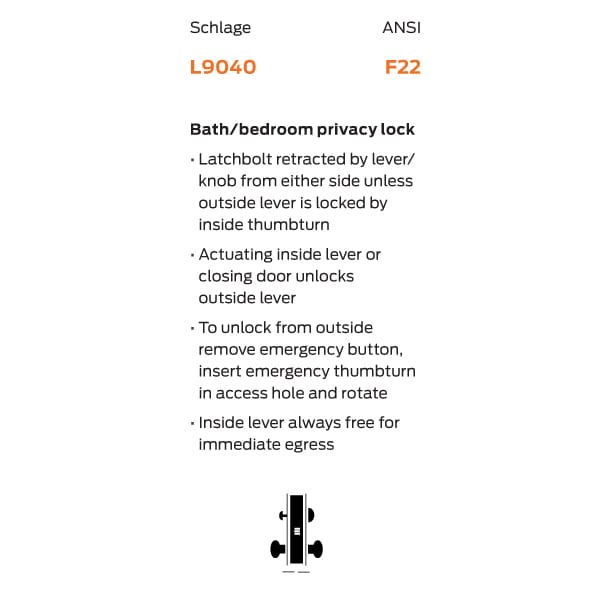 Schlage ANSI

L9040 F22

**Bath/bedroom privacy lock**

• Latchbolt retracted by lever/knob from either side unless outside lever is locked by inside thumbturn

• Actuating inside lever or closing door unlocks outside lever

• To unlock from outside remove emergency button, insert emergency thumbturn in access hole and rotate

• Inside lever always free for immediate egress